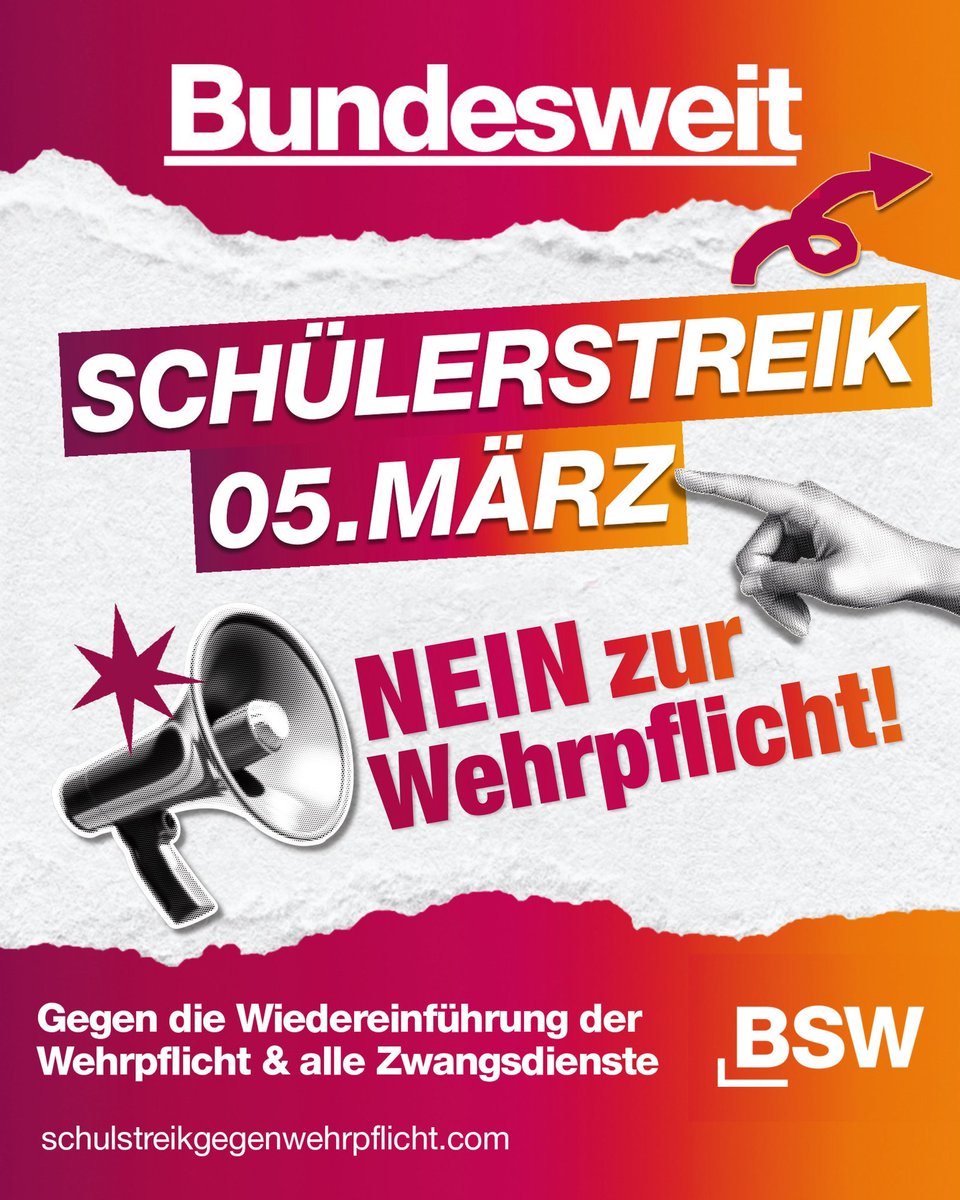 Bundesweit

SCHÜLERSTREIK
05.MÄRZ

NEIN zur Wehrpflicht!

Gegen die Wiedereinführung der Wehrpflicht & alle Zwangsdienste

BSW

schulstreikgegenwehrpflicht.com